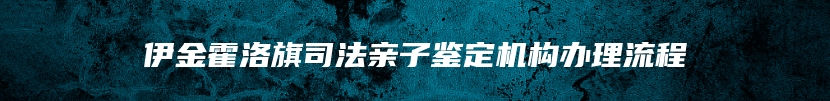 伊金霍洛旗司法亲子鉴定机构办理流程